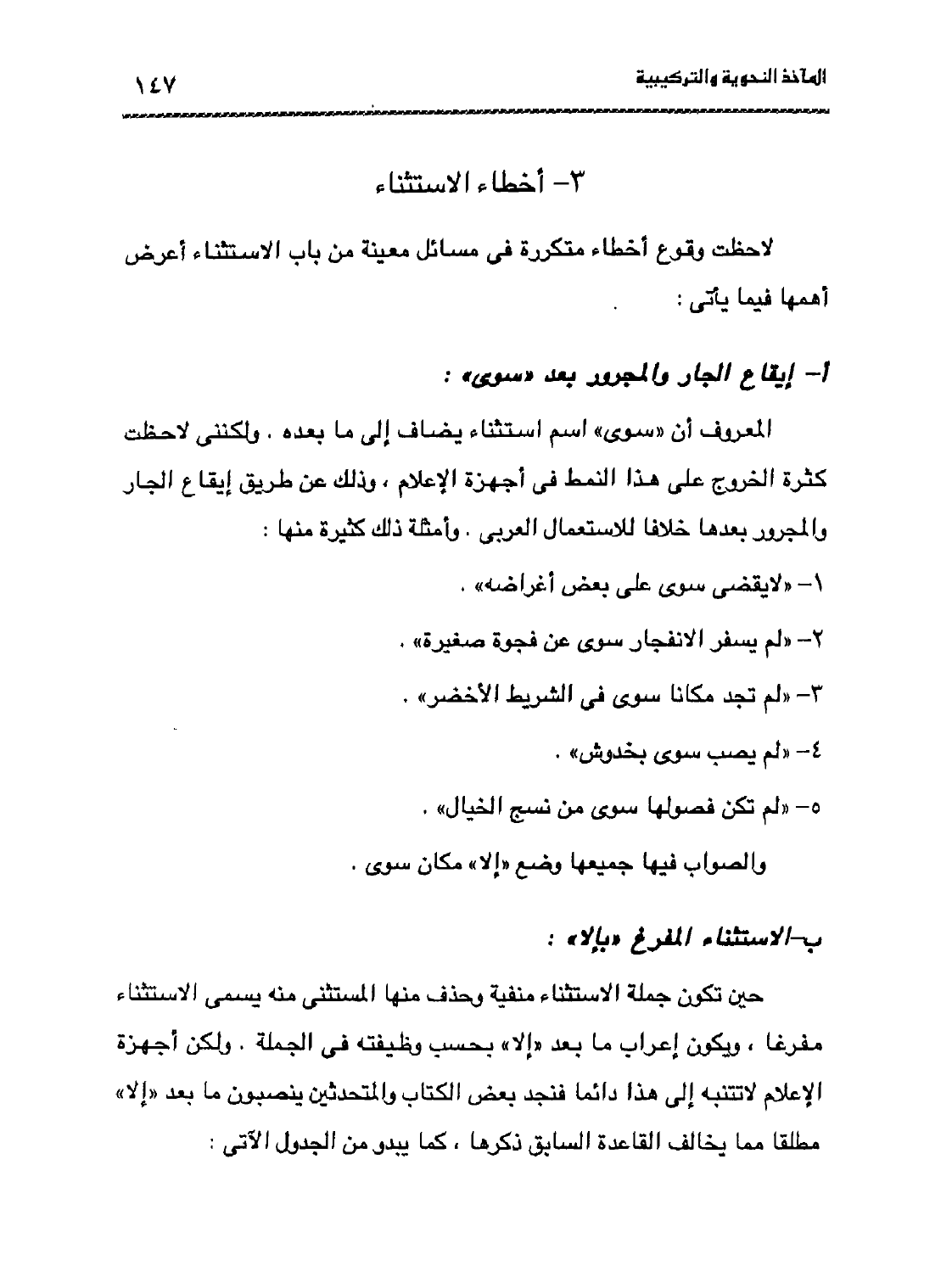 المآخذ النحوية والتركيبية ١٤٧

٣- أخطاء الاستثناء

لاحظت وقوع أخطاء متكررة فى مسائل معينة من باب الاستثناء أعرض أهمها فيما يأتى :

أ- إيقاع الجار والمجرور بعد «سوى» :

المعروف أن «سوى» اسم استثناء يضاف إلى ما بعده . ولكننى لاحظت كثرة الخروج على هذا النمط فى أجهزة الإعلام ، وذلك عن طريق إيقاع الجار والمجرور بعدها خلافا للاستعمال العربى . وأمثلة ذلك كثيرة منها :

١- «لايقضى سوى على بعض أغراضه» .

٢- «لم يسفر الانفجار سوى عن فجوة صغيرة» .

٣- «لم تجد مكانا سوى فى الشريط الأخضر» .

٤- «لم يصب سوى بخدوش» .

٥- «لم تكن فصولها سوى من نسج الخيال» .

والصواب فيها جميعها وضع «إلا» مكان سوى .

ب-الاستثناء المفرغ «بإلا» :

حين تكون جملة الاستثناء منفية وحذف منها المستثنى منه يسمى الاستثناء مفرغا ، ويكون إعراب ما بعد «إلا» بحسب وظيفته فى الجملة . ولكن أجهزة الإعلام لاتتنبه إلى هذا دائما فنجد بعض الكتاب والمتحدثين ينصبون ما بعد «إلا» مطلقا مما يخالف القاعدة السابق ذكرها ، كما يبدو من الجدول الآتى :